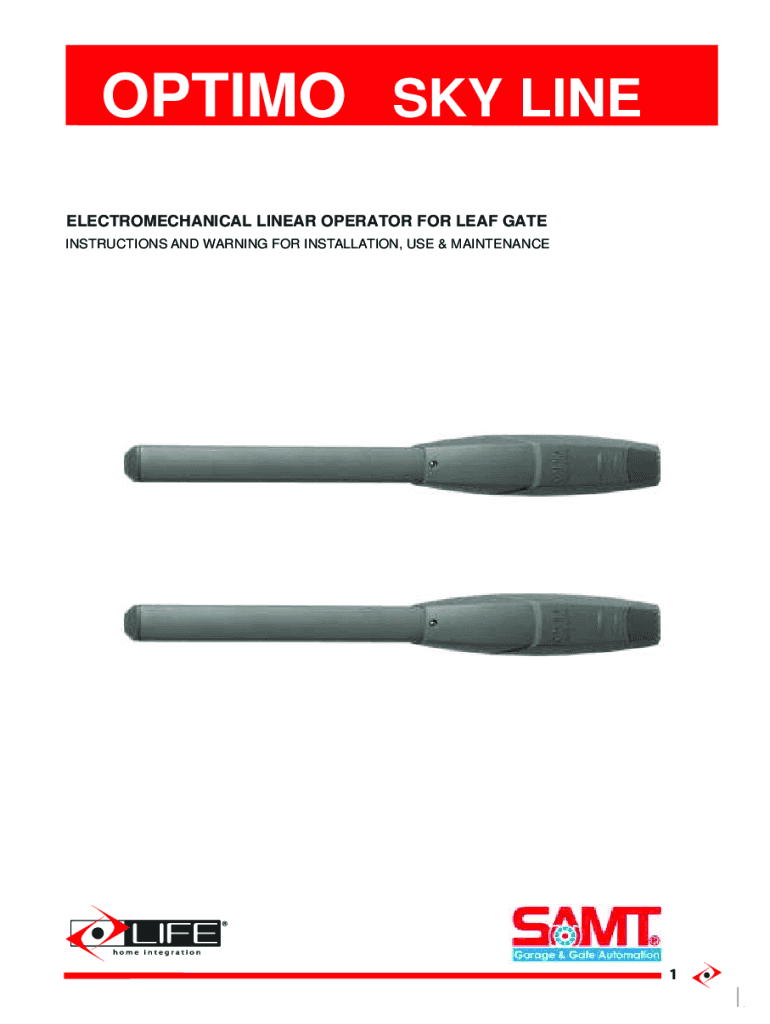 OPTIMO SKY LINE

ELECTROMECHANICAL LINEAR OPERATOR FOR LEAF GATE

INSTRUCTIONS AND WARNING FOR INSTALLATION, USE & MAINTENANCE

LIFE®
home integration

SAMT®
Garage & Gate Automation

1